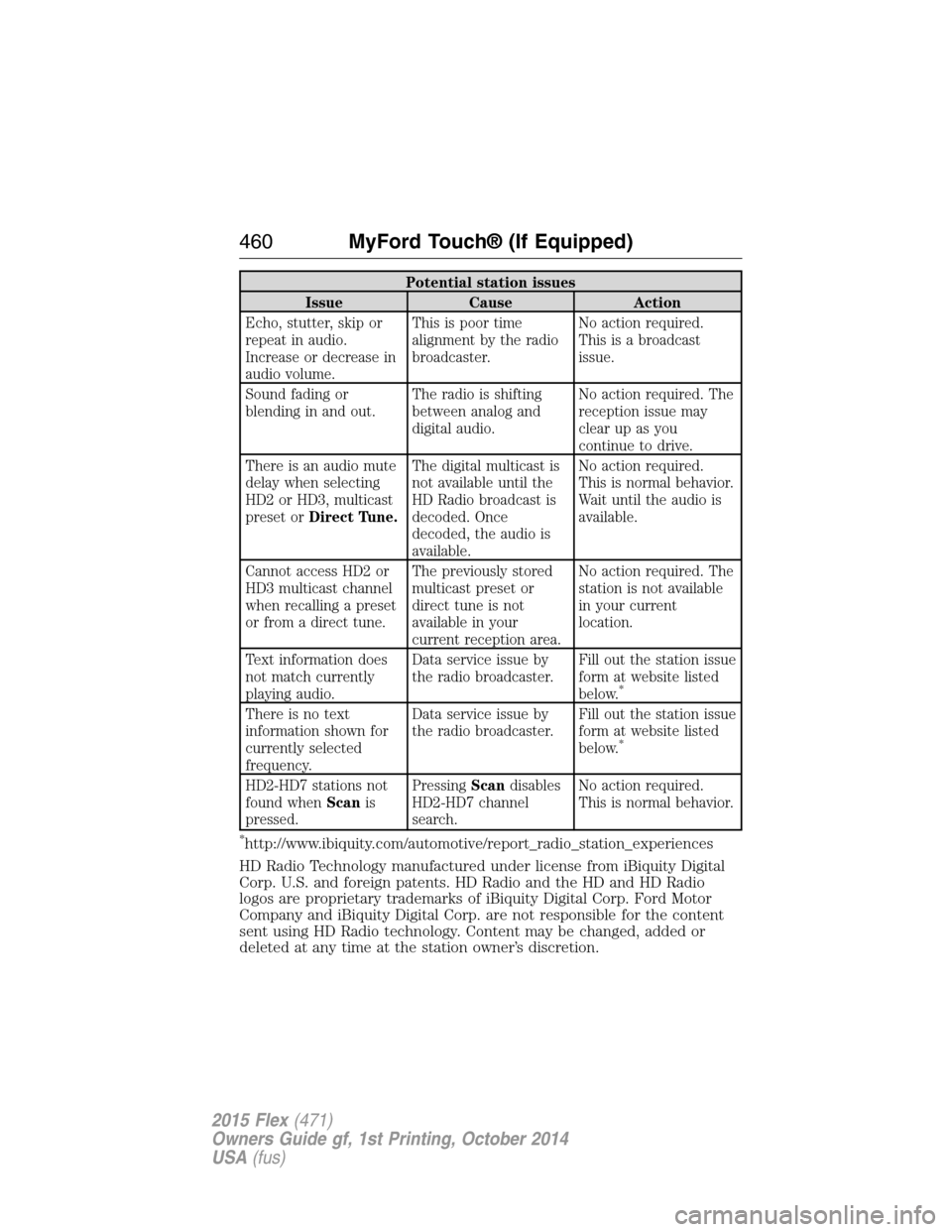 460 MyFord Touch® (If Equipped)

Potential station issues

| Issue | Cause | Action |
|---|---|---|
| Echo, stutter, skip or repeat in audio. Increase or decrease in audio volume. | This is poor time alignment by the radio broadcaster. | No action required. This is a broadcast issue. |
| Sound fading or blending in and out. | The radio is shifting between analog and digital audio. | No action required. The reception issue may clear up as you continue to drive. |
| There is an audio mute delay when selecting HD2 or HD3, multicast preset or Direct Tune. | The digital multicast is not available until the HD Radio broadcast is decoded. Once decoded, the audio is available. | No action required. This is normal behavior. Wait until the audio is available. |
| Cannot access HD2 or HD3 multicast channel when recalling a preset or from a direct tune. | The previously stored multicast preset or direct tune is not available in your current reception area. | No action required. The station is not available in your current location. |
| Text information does not match currently playing audio. | Data service issue by the radio broadcaster. | Fill out the station issue form at website listed below.* |
| There is no text information shown for currently selected frequency. | Data service issue by the radio broadcaster. | Fill out the station issue form at website listed below.* |
| HD2-HD7 stations not found when Scan is pressed. | Pressing Scan disables HD2-HD7 channel search. | No action required. This is normal behavior. |

*http://www.ibiquity.com/automotive/report_radio_station_experiences

HD Radio Technology manufactured under license from iBiquity Digital Corp. U.S. and foreign patents. HD Radio and the HD and HD Radio logos are proprietary trademarks of iBiquity Digital Corp. Ford Motor Company and iBiquity Digital Corp. are not responsible for the content sent using HD Radio technology. Content may be changed, added or deleted at any time at the station owner's discretion.

2015 Flex (471)
Owners Guide gf, 1st Printing, October 2014
USA (fus)

carmanualsonline.info